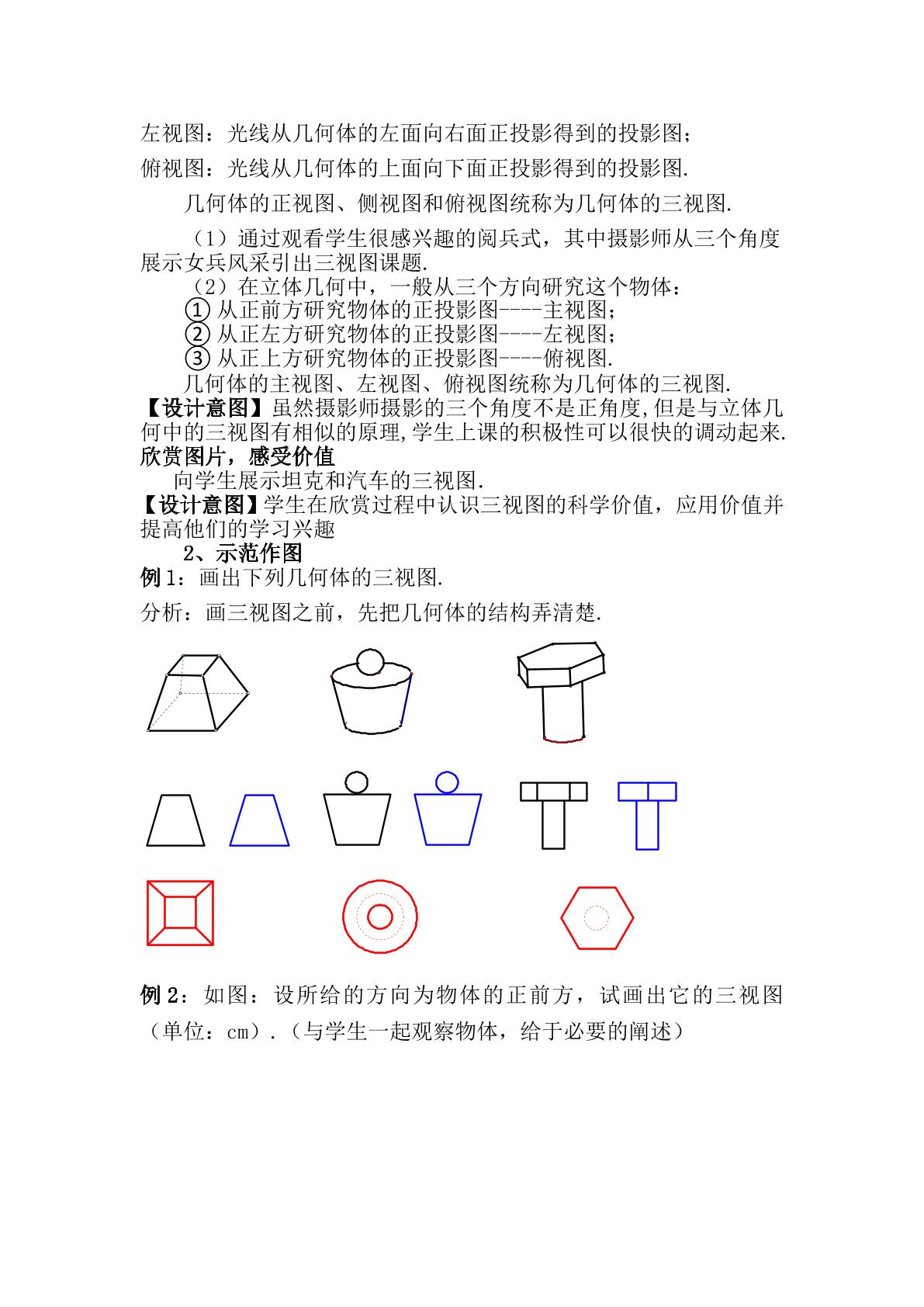 左视图：光线从几何体的左面向右面正投影得到的投影图；

俯视图：光线从几何体的上面向下面正投影得到的投影图.

几何体的正视图、侧视图和俯视图统称为几何体的三视图.

（1）通过观看学生很感兴趣的阅兵式，其中摄影师从三个角度展示女兵风采引出三视图课题.

（2）在立体几何中，一般从三个方向研究这个物体：

① 从正前方研究物体的正投影图----主视图；
② 从正左方研究物体的正投影图----左视图；
③ 从正上方研究物体的正投影图----俯视图.

几何体的主视图、左视图、俯视图统称为几何体的三视图.

【设计意图】虽然摄影师摄影的三个角度不是正角度,但是与立体几何中的三视图有相似的原理,学生上课的积极性可以很快的调动起来.

欣赏图片，感受价值

向学生展示坦克和汽车的三视图.

【设计意图】学生在欣赏过程中认识三视图的科学价值，应用价值并提高他们的学习兴趣

2、示范作图

例1：画出下列几何体的三视图.

分析：画三视图之前，先把几何体的结构弄清楚.

例2：如图：设所给的方向为物体的正前方，试画出它的三视图（单位：cm）.（与学生一起观察物体，给于必要的阐述）